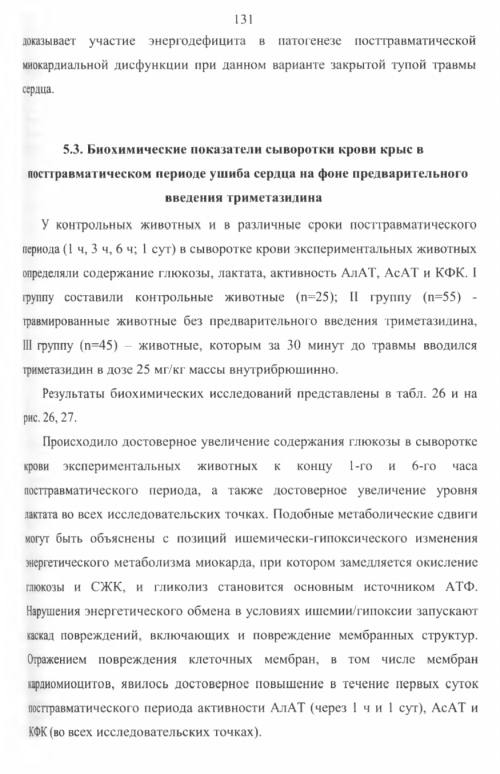 131

доказывает участие энергодефицита в патогенезе посттравматической миокардиальной дисфункции при данном варианте закрытой тупой травмы сердца.

5.3. Биохимические показатели сыворотки крови крыс в посттравматическом периоде ушиба сердца на фоне предварительного введения триметазидина

У контрольных животных и в различные сроки посттравматического периода (1 ч, 3 ч, 6 ч; 1 сут) в сыворотке крови экспериментальных животных определяли содержание глюкозы, лактата, активность АлАТ, АсАТ и КФК. I группу составили контрольные животные (n=25); II группу (n=55) - травмированные животные без предварительного введения триметазидина, III группу (n=45) – животные, которым за 30 минут до травмы вводился триметазидин в дозе 25 мг/кг массы внутрибрюшинно.

Результаты биохимических исследований представлены в табл. 26 и на рис. 26, 27.

Происходило достоверное увеличение содержания глюкозы в сыворотке крови экспериментальных животных к концу 1-го и 6-го часа посттравматического периода, а также достоверное увеличение уровня лактата во всех исследовательских точках. Подобные метаболические сдвиги могут быть объяснены с позиций ишемически-гипоксического изменения энергетического метаболизма миокарда, при котором замедляется окисление глюкозы и СЖК, и гликолиз становится основным источником АТФ. Нарушения энергетического обмена в условиях ишемии/гипоксии запускают каскад повреждений, включающих и повреждение мембранных структур. Отражением повреждения клеточных мембран, в том числе мембран кардиомиоцитов, явилось достоверное повышение в течение первых суток посттравматического периода активности АлАТ (через 1 ч и 1 сут), АсАТ и КФК (во всех исследовательских точках).